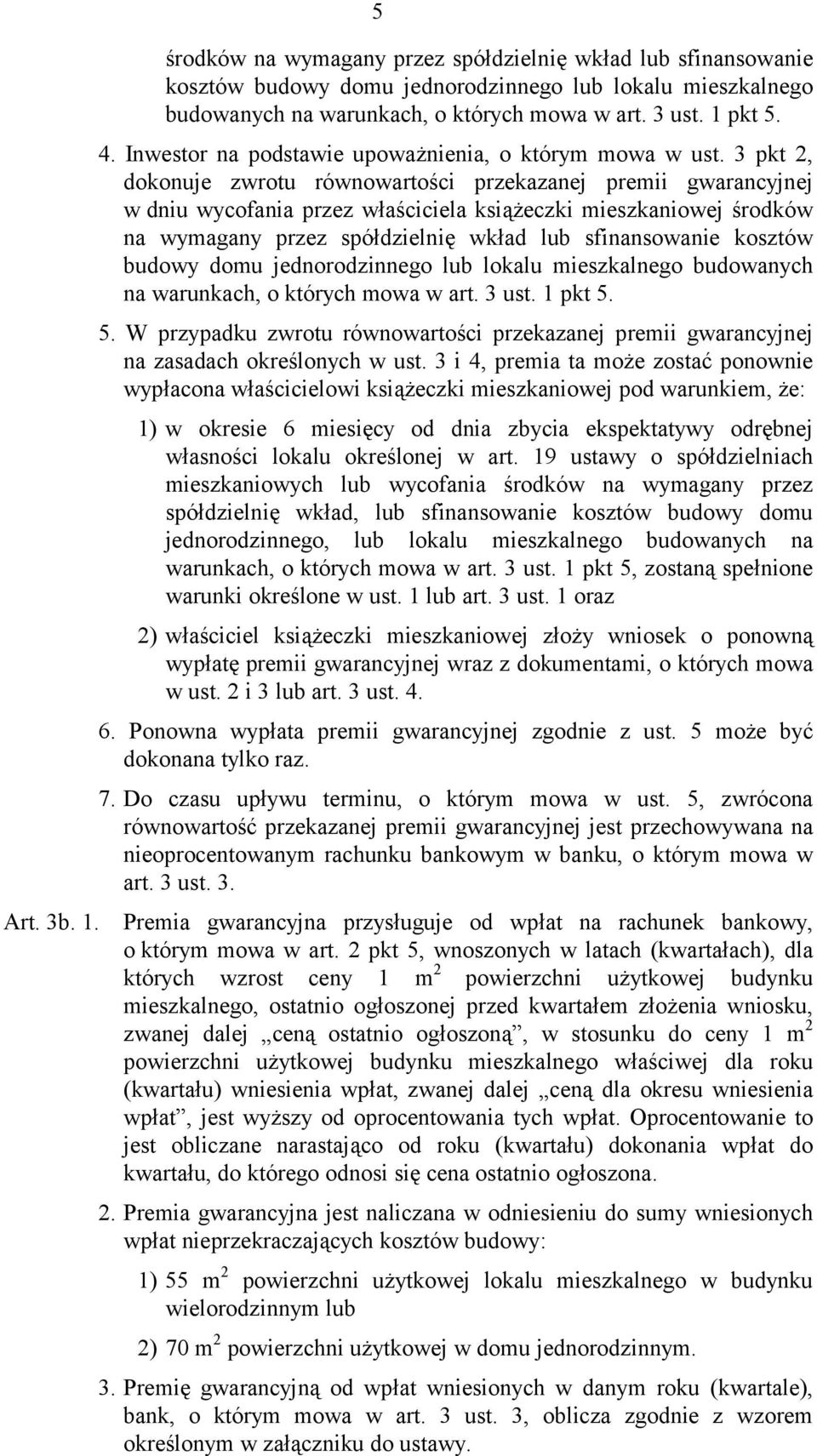 5

środków na wymagany przez spółdzielnię wkład lub sfinansowanie kosztów budowy domu jednorodzinnego lub lokalu mieszkalnego budowanych na warunkach, o których mowa w art. 3 ust. 1 pkt 5.

4. Inwestor na podstawie upoważnienia, o którym mowa w ust. 3 pkt 2, dokonuje zwrotu równowartości przekazanej premii gwarancyjnej w dniu wycofania przez właściciela książeczki mieszkaniowej środków na wymagany przez spółdzielnię wkład lub sfinansowanie kosztów budowy domu jednorodzinnego lub lokalu mieszkalnego budowanych na warunkach, o których mowa w art. 3 ust. 1 pkt 5.

5. W przypadku zwrotu równowartości przekazanej premii gwarancyjnej na zasadach określonych w ust. 3 i 4, premia ta może zostać ponownie wypłacona właścicielowi książeczki mieszkaniowej pod warunkiem, że:

1) w okresie 6 miesięcy od dnia zbycia ekspektatywy odrębnej własności lokalu określonej w art. 19 ustawy o spółdzielniach mieszkaniowych lub wycofania środków na wymagany przez spółdzielnię wkład, lub sfinansowanie kosztów budowy domu jednorodzinnego, lub lokalu mieszkalnego budowanych na warunkach, o których mowa w art. 3 ust. 1 pkt 5, zostaną spełnione warunki określone w ust. 1 lub art. 3 ust. 1 oraz

2) właściciel książeczki mieszkaniowej złoży wniosek o ponowną wypłatę premii gwarancyjnej wraz z dokumentami, o których mowa w ust. 2 i 3 lub art. 3 ust. 4.

6. Ponowna wypłata premii gwarancyjnej zgodnie z ust. 5 może być dokonana tylko raz.

7. Do czasu upływu terminu, o którym mowa w ust. 5, zwrócona równowartość przekazanej premii gwarancyjnej jest przechowywana na nieoprocentowanym rachunku bankowym w banku, o którym mowa w art. 3 ust. 3.

Art. 3b. 1. Premia gwarancyjna przysługuje od wpłat na rachunek bankowy, o którym mowa w art. 2 pkt 5, wnoszonych w latach (kwartałach), dla których wzrost ceny 1 $m^2$ powierzchni użytkowej budynku mieszkalnego, ostatnio ogłoszonej przed kwartałem złożenia wniosku, zwanej dalej „ceną ostatnio ogłoszoną”, w stosunku do ceny 1 $m^2$ powierzchni użytkowej budynku mieszkalnego właściwej dla roku (kwartału) wniesienia wpłat, zwanej dalej „ceną dla okresu wniesienia wpłat”, jest wyższy od oprocentowania tych wpłat. Oprocentowanie to jest obliczane narastająco od roku (kwartału) dokonania wpłat do kwartału, do którego odnosi się cena ostatnio ogłoszona.

2. Premia gwarancyjna jest naliczana w odniesieniu do sumy wniesionych wpłat nieprzekraczających kosztów budowy:

1) 55 $m^2$ powierzchni użytkowej lokalu mieszkalnego w budynku wielorodzinnym lub

2) 70 $m^2$ powierzchni użytkowej w domu jednorodzinnym.

3. Premię gwarancyjną od wpłat wniesionych w danym roku (kwartale), bank, o którym mowa w art. 3 ust. 3, oblicza zgodnie z wzorem określonym w załączniku do ustawy.